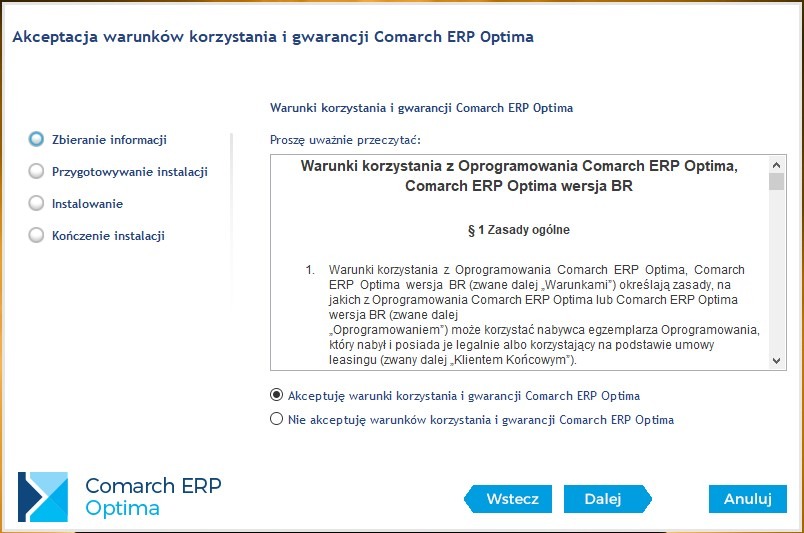 Akceptacja warunków korzystania i gwarancji Comarch ERP Optima

Zbieranie informacji

Przygotowywanie instalacji

Instalowanie

Kończenie instalacji

Warunki korzystania i gwarancji Comarch ERP Optima

Proszę uważnie przeczytać:

Warunki korzystania z Oprogramowania Comarch ERP Optima, Comarch ERP Optima wersja BR

§ 1 Zasady ogólne

1. Warunki korzystania z Oprogramowania Comarch ERP Optima, Comarch ERP Optima wersja BR (zwane dalej „Warunkami") określają zasady, na jakich z Oprogramowania Comarch ERP Optima lub Comarch ERP Optima wersja BR (zwane dalej „Oprogramowaniem") może korzystać nabywca egzemplarza Oprogramowania, który nabył i posiada je legalnie albo korzystający na podstawie umowy leasingu (zwany dalej „Klientem Końcowym").

Akceptuję warunki korzystania i gwarancji Comarch ERP Optima

Nie akceptuję warunków korzystania i gwarancji Comarch ERP Optima

Comarch ERP Optima

Wstecz

Dalej

Anuluj